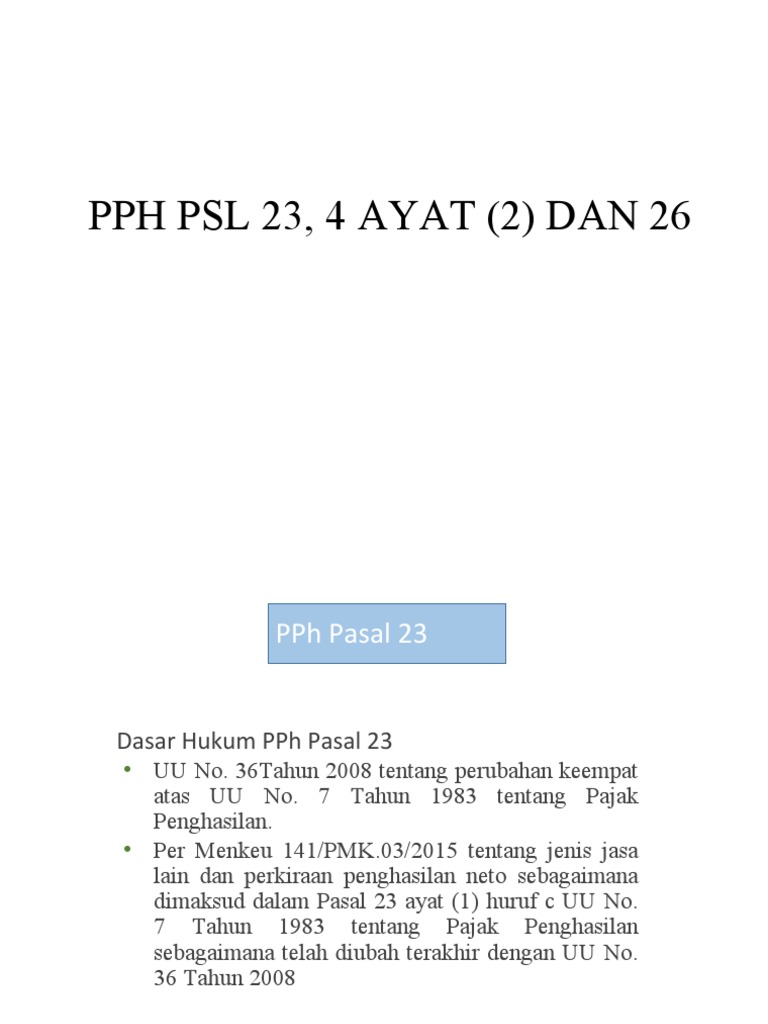 PPH PSL 23, 4 AYAT (2) DAN 26

PPh Pasal 23

Dasar Hukum PPh Pasal 23

• UU No. 36Tahun 2008 tentang perubahan keempat atas UU No. 7 Tahun 1983 tentang Pajak Penghasilan.
• Per Menkeu 141/PMK.03/2015 tentang jenis jasa lain dan perkiraan penghasilan neto sebagaimana dimaksud dalam Pasal 23 ayat (1) huruf c UU No. 7 Tahun 1983 tentang Pajak Penghasilan sebagaimana telah diubah terakhir dengan UU No. 36 Tahun 2008